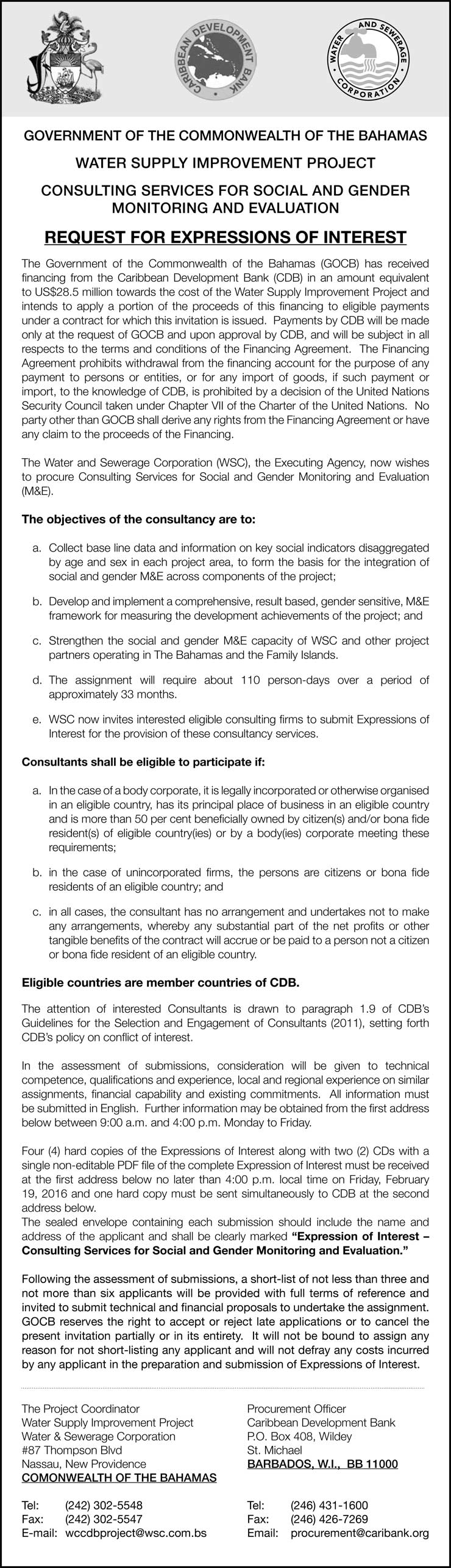 CARIBBEAN DEVELOPMENT BANK

WATER AND SEWERAGE CORPORATION

GOVERNMENT OF THE COMMONWEALTH OF THE BAHAMAS

WATER SUPPLY IMPROVEMENT PROJECT

CONSULTING SERVICES FOR SOCIAL AND GENDER MONITORING AND EVALUATION

REQUEST FOR EXPRESSIONS OF INTEREST

The Government of the Commonwealth of the Bahamas (GOCB) has received financing from the Caribbean Development Bank (CDB) in an amount equivalent to US$28.5 million towards the cost of the Water Supply Improvement Project and intends to apply a portion of the proceeds of this financing to eligible payments under a contract for which this invitation is issued. Payments by CDB will be made only at the request of GOCB and upon approval by CDB, and will be subject in all respects to the terms and conditions of the Financing Agreement. The Financing Agreement prohibits withdrawal from the financing account for the purpose of any payment to persons or entities, or for any import of goods, if such payment or import, to the knowledge of CDB, is prohibited by a decision of the United Nations Security Council taken under Chapter VII of the Charter of the United Nations. No party other than GOCB shall derive any rights from the Financing Agreement or have any claim to the proceeds of the Financing.

The Water and Sewerage Corporation (WSC), the Executing Agency, now wishes to procure Consulting Services for Social and Gender Monitoring and Evaluation (M&E).

The objectives of the consultancy are to:

a. Collect base line data and information on key social indicators disaggregated by age and sex in each project area, to form the basis for the integration of social and gender M&E across components of the project;

b. Develop and implement a comprehensive, result based, gender sensitive, M&E framework for measuring the development achievements of the project; and

c. Strengthen the social and gender M&E capacity of WSC and other project partners operating in The Bahamas and the Family Islands.

d. The assignment will require about 110 person-days over a period of approximately 33 months.

e. WSC now invites interested eligible consulting firms to submit Expressions of Interest for the provision of these consultancy services.

Consultants shall be eligible to participate if:

a. In the case of a body corporate, it is legally incorporated or otherwise organised in an eligible country, has its principal place of business in an eligible country and is more than 50 per cent beneficially owned by citizen(s) and/or bona fide resident(s) of eligible country(ies) or by a body(ies) corporate meeting these requirements;

b. in the case of unincorporated firms, the persons are citizens or bona fide residents of an eligible country; and

c. in all cases, the consultant has no arrangement and undertakes not to make any arrangements, whereby any substantial part of the net profits or other tangible benefits of the contract will accrue or be paid to a person not a citizen or bona fide resident of an eligible country.

Eligible countries are member countries of CDB.

The attention of interested Consultants is drawn to paragraph 1.9 of CDB's Guidelines for the Selection and Engagement of Consultants (2011), setting forth CDB's policy on conflict of interest.

In the assessment of submissions, consideration will be given to technical competence, qualifications and experience, local and regional experience on similar assignments, financial capability and existing commitments. All information must be submitted in English. Further information may be obtained from the first address below between 9:00 a.m. and 4:00 p.m. Monday to Friday.

Four (4) hard copies of the Expressions of Interest along with two (2) CDs with a single non-editable PDF file of the complete Expression of Interest must be received at the first address below no later than 4:00 p.m. local time on Friday, February 19, 2016 and one hard copy must be sent simultaneously to CDB at the second address below.
The sealed envelope containing each submission should include the name and address of the applicant and shall be clearly marked "Expression of Interest – Consulting Services for Social and Gender Monitoring and Evaluation."

Following the assessment of submissions, a short-list of not less than three and not more than six applicants will be provided with full terms of reference and invited to submit technical and financial proposals to undertake the assignment. GOCB reserves the right to accept or reject late applications or to cancel the present invitation partially or in its entirety. It will not be bound to assign any reason for not short-listing any applicant and will not defray any costs incurred by any applicant in the preparation and submission of Expressions of Interest.

The Project Coordinator
Water Supply Improvement Project
Water & Sewerage Corporation
#87 Thompson Blvd
Nassau, New Providence
COMONWEALTH OF THE BAHAMAS

Tel: (242) 302-5548
Fax: (242) 302-5547
E-mail: wccdbproject@wsc.com.bs

Procurement Officer
Caribbean Development Bank
P.O. Box 408, Wildey
St. Michael
BARBADOS, W.I., BB 11000

Tel: (246) 431-1600
Fax: (246) 426-7269
Email: procurement@caribank.org